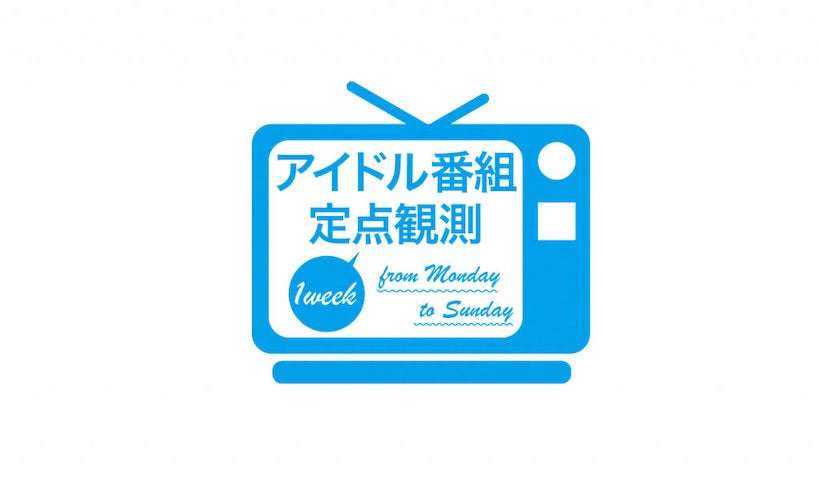 アイドル番組
定点観測

1week

from Monday
to Sunday